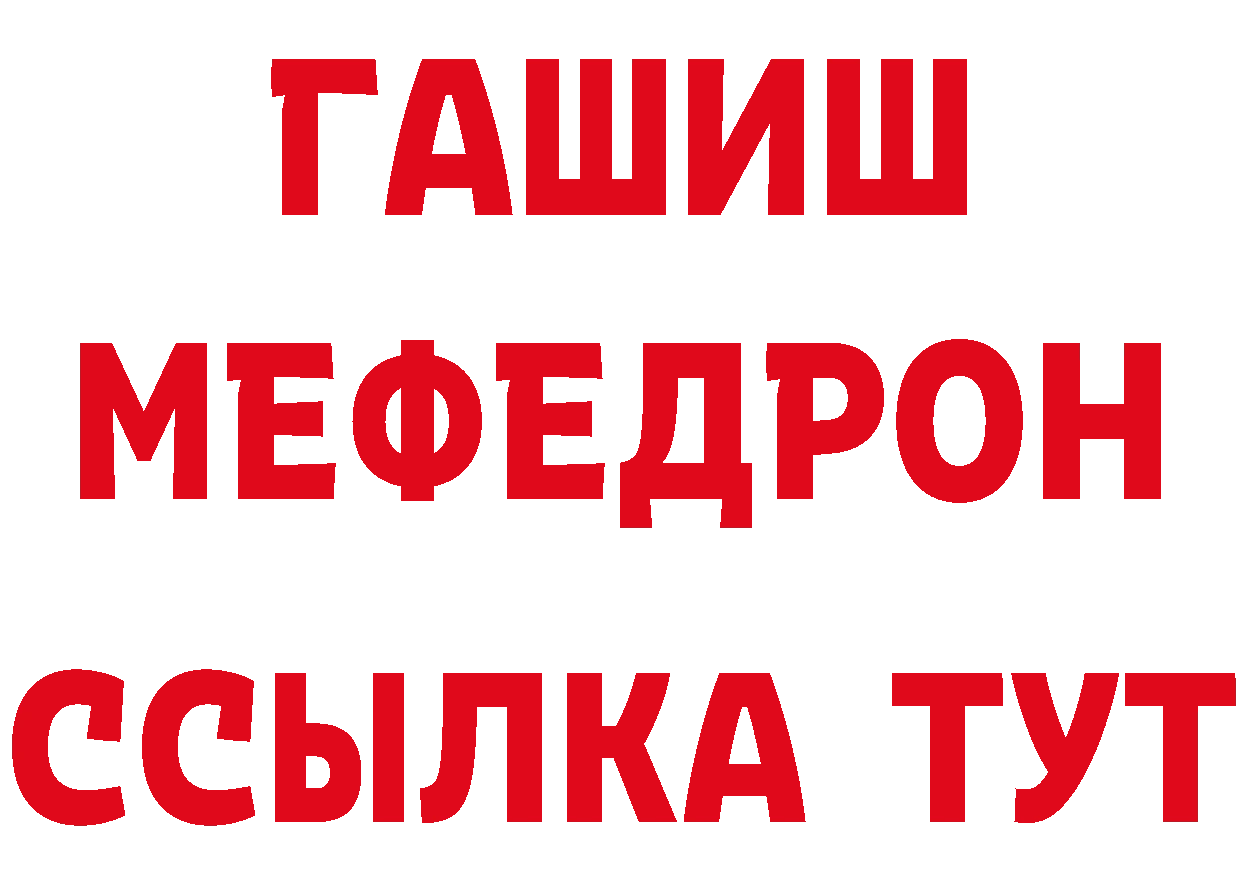 ГАШИШ
МЕФЕДРОН
ССЫЛКА ТУТ